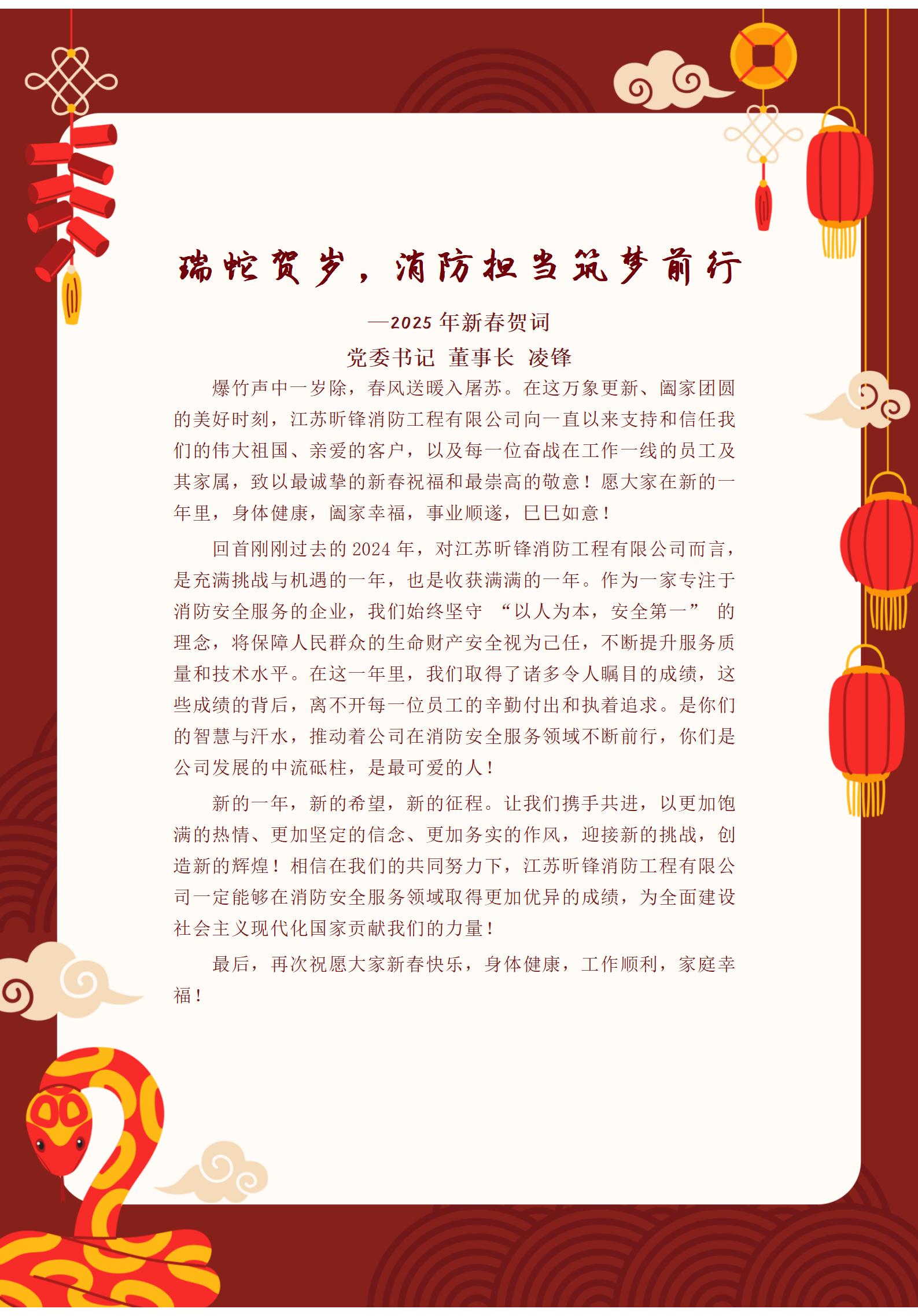 瑞蛇贺岁，消防担当筑梦前行

—2025 年新春贺词

党委书记 董事长 凌锋

爆竹声中一岁除，春风送暖入屠苏。在这万象更新、阖家团圆的美好时刻，江苏昕锋消防工程有限公司向一直以来支持和信任我们的伟大祖国、亲爱的客户，以及每一位奋战在工作一线的员工及其家属，致以最诚挚的新春祝福和最崇高的敬意！愿大家在新的一年里，身体健康，阖家幸福，事业顺遂，巳巳如意！

回首刚刚过去的 2024 年，对江苏昕锋消防工程有限公司而言，是充满挑战与机遇的一年，也是收获满满的一年。作为一家专注于消防安全服务的企业，我们始终坚守 “以人为本，安全第一” 的理念，将保障人民群众的生命财产安全视为己任，不断提升服务质量和技术水平。在这一年里，我们取得了诸多令人瞩目的成绩，这些成绩的背后，离不开每一位员工的辛勤付出和执着追求。是你们的智慧与汗水，推动着公司在消防安全服务领域不断前行，你们是公司发展的中流砥柱，是最可爱的人！

新的一年，新的希望，新的征程。让我们携手共进，以更加饱满的热情、更加坚定的信念、更加务实的作风，迎接新的挑战，创造新的辉煌！相信在我们的共同努力下，江苏昕锋消防工程有限公司一定能够在消防安全服务领域取得更加优异的成绩，为全面建设社会主义现代化国家贡献我们的力量！

最后，再次祝愿大家新春快乐，身体健康，工作顺利，家庭幸福！